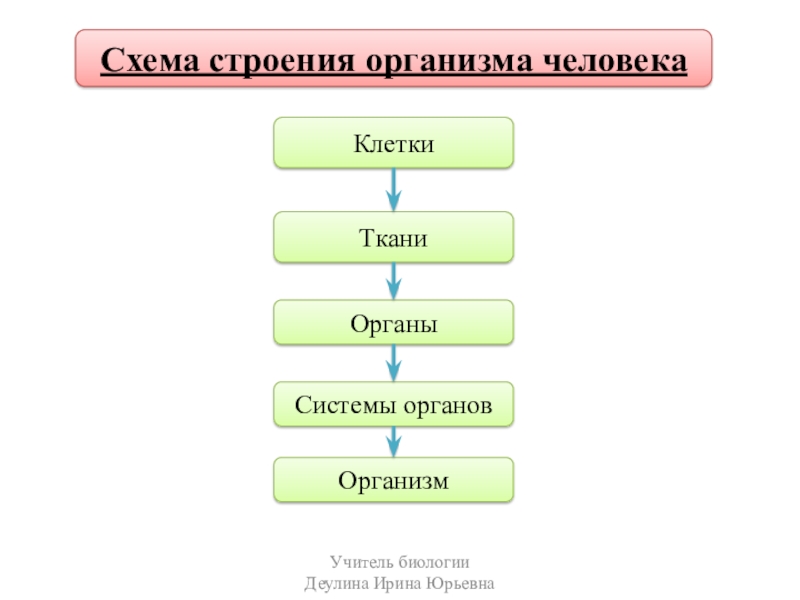 Схема строения организма человека

Клетки

Ткани

Органы

Системы органов

Организм

Учитель биологии
Деулина Ирина Юрьевна